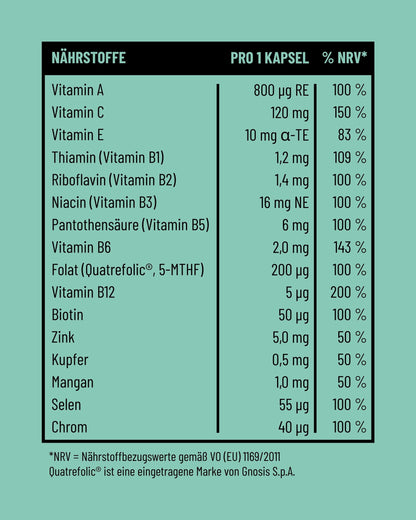 | NÄHRSTOFFE | PRO 1 KAPSEL | % NRV* |
|---|---|---|
| Vitamin A | 800 µg RE | 100 % |
| Vitamin C | 120 mg | 150 % |
| Vitamin E | 10 mg α-TE | 83 % |
| Thiamin (Vitamin B1) | 1,2 mg | 109 % |
| Riboflavin (Vitamin B2) | 1,4 mg | 100 % |
| Niacin (Vitamin B3) | 16 mg NE | 100 % |
| Pantothensäure (Vitamin B5) | 6 mg | 100 % |
| Vitamin B6 | 2,0 mg | 143 % |
| Folat (Quatrefolic®, 5-MTHF) | 200 µg | 100 % |
| Vitamin B12 | 5 µg | 200 % |
| Biotin | 50 µg | 100 % |
| Zink | 5,0 mg | 50 % |
| Kupfer | 0,5 mg | 50 % |
| Mangan | 1,0 mg | 50 % |
| Selen | 55 µg | 100 % |
| Chrom | 40 µg | 100 % |

*NRV = Nährstoffbezugswerte gemäß VO (EU) 1169/2011
Quatrefolic® ist eine eingetragene Marke von Gnosis S.p.A.